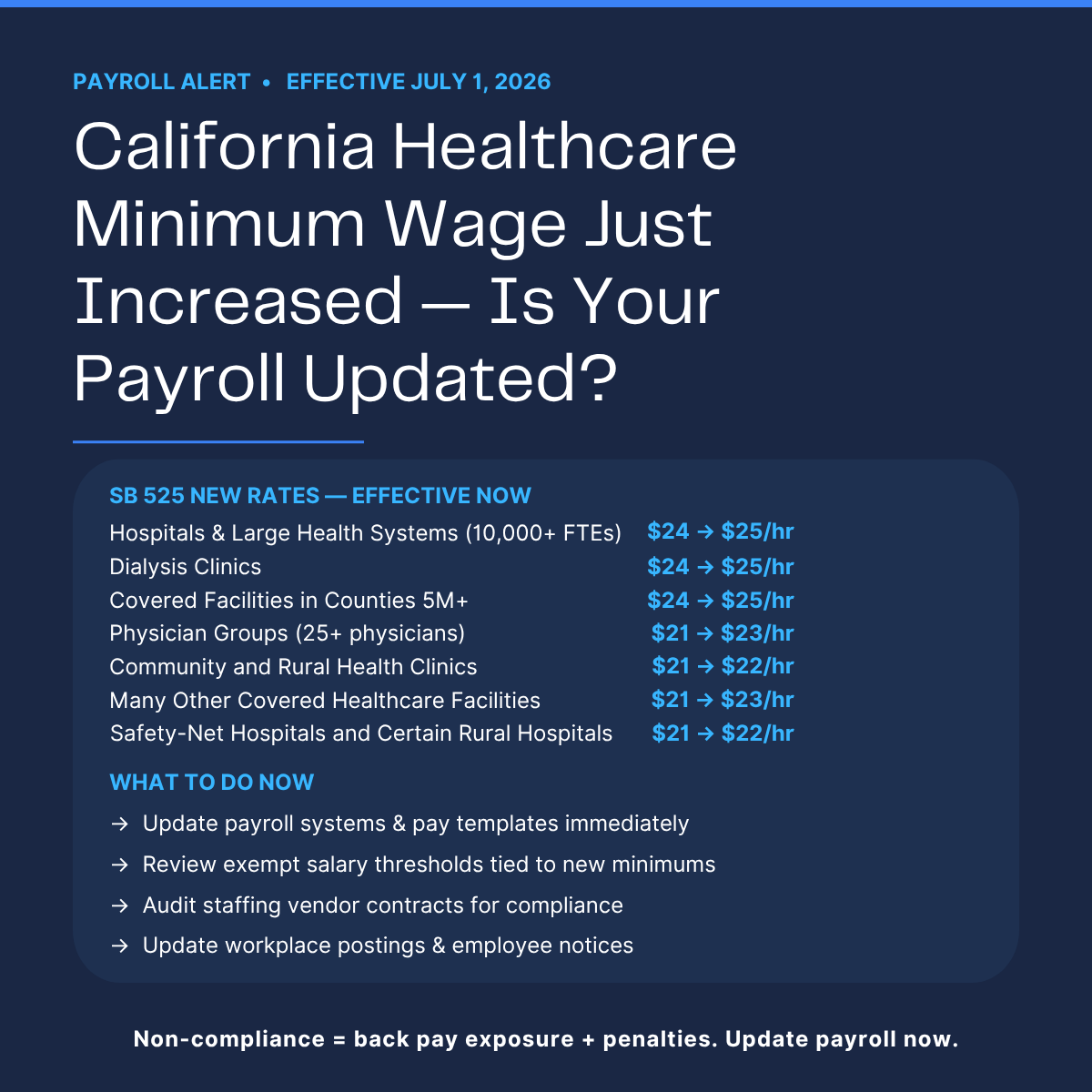 PAYROLL ALERT • EFFECTIVE JULY 1, 2026

California Healthcare Minimum Wage Just Increased — Is Your Payroll Updated?

SB 525 NEW RATES — EFFECTIVE NOW

Hospitals & Large Health Systems (10,000+ FTEs) $24 → $25/hr
Dialysis Clinics $24 → $25/hr
Covered Facilities in Counties 5M+ $24 → $25/hr
Physician Groups (25+ physicians) $21 → $23/hr
Community and Rural Health Clinics $21 → $22/hr
Many Other Covered Healthcare Facilities $21 → $23/hr
Safety-Net Hospitals and Certain Rural Hospitals $21 → $22/hr

WHAT TO DO NOW

→ Update payroll systems & pay templates immediately
→ Review exempt salary thresholds tied to new minimums
→ Audit staffing vendor contracts for compliance
→ Update workplace postings & employee notices

Non-compliance = back pay exposure + penalties. Update payroll now.